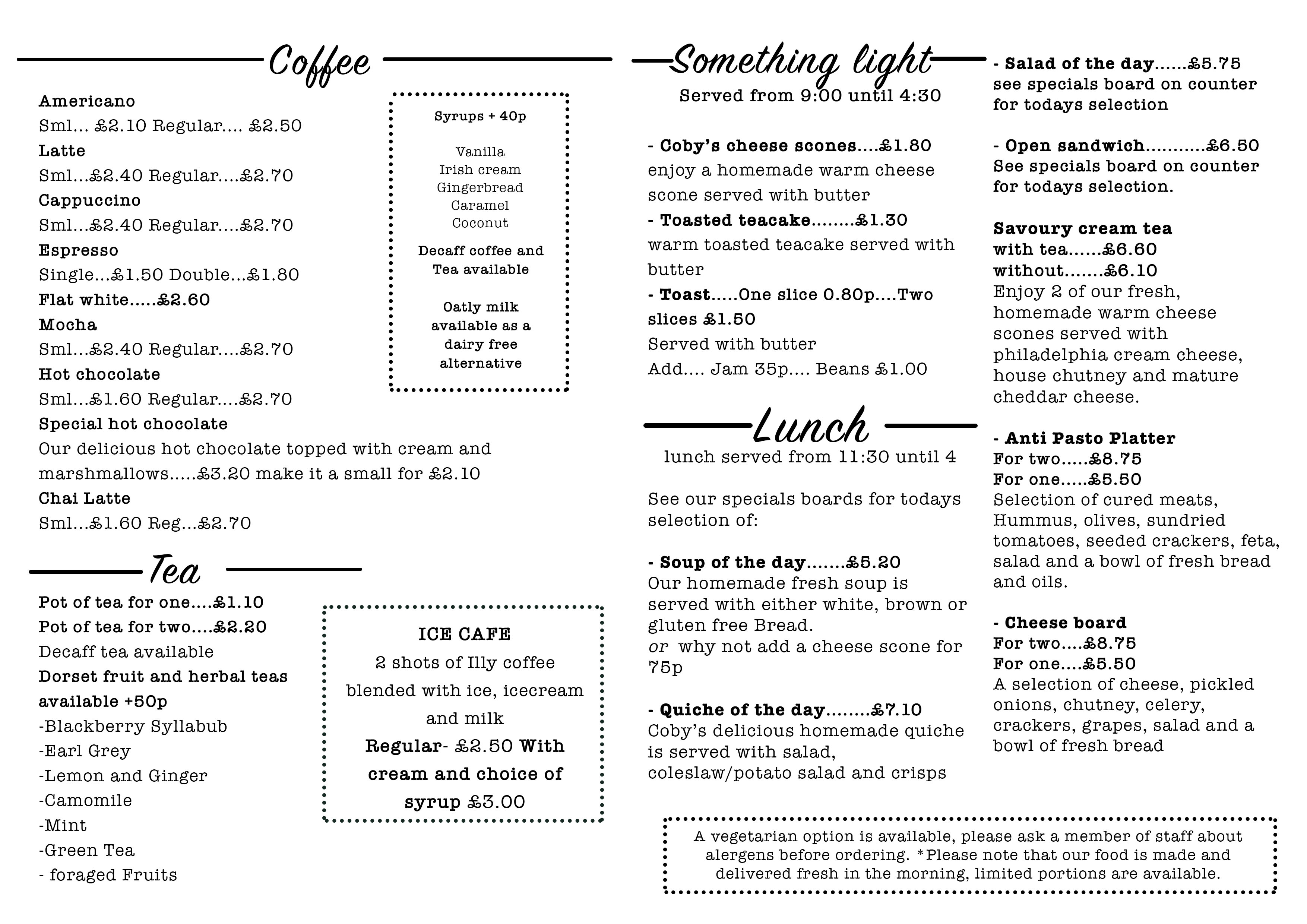 Coffee

Americano
Sml... £2.10 Regular.... £2.50
Latte
Sml...£2.40 Regular....£2.70
Cappuccino
Sml...£2.40 Regular....£2.70
Espresso
Single...£1.50 Double...£1.80
Flat white.....£2.60
Mocha
Sml...£2.40 Regular....£2.70
Hot chocolate
Sml...£1.60 Regular....£2.70
Special hot chocolate
Our delicious hot chocolate topped with cream and marshmallows.....£3.20 make it a small for £2.10
Chai Latte
Sml...£1.60 Reg...£2.70

Syrups + 40p

Vanilla
Irish cream
Gingerbread
Caramel
Coconut

Decaff coffee and Tea available

Oatly milk available as a dairy free alternative

Tea

Pot of tea for one....£1.10
Pot of tea for two....£2.20
Decaff tea available
Dorset fruit and herbal teas available +50p
-Blackberry Syllabub
-Earl Grey
-Lemon and Ginger
-Camomile
-Mint
-Green Tea
- foraged Fruits

ICE CAFE
2 shots of Illy coffee blended with ice, icecream and milk
Regular- £2.50 With cream and choice of syrup £3.00

Something light
Served from 9:00 until 4:30

- Coby's cheese scones....£1.80
enjoy a homemade warm cheese scone served with butter
- Toasted teacake........£1.30
warm toasted teacake served with butter
- Toast.....One slice 0.80p....Two slices £1.50
Served with butter
Add.... Jam 35p.... Beans £1.00

Lunch
lunch served from 11:30 until 4

See our specials boards for todays selection of:

- Soup of the day.......£5.20
Our homemade fresh soup is served with either white, brown or gluten free Bread.
or why not add a cheese scone for 75p

- Quiche of the day........£7.10
Coby's delicious homemade quiche is served with salad, coleslaw/potato salad and crisps

- Salad of the day......£5.75
see specials board on counter for todays selection

- Open sandwich...........£6.50
See specials board on counter for todays selection.

Savoury cream tea
with tea......£6.60
without.......£6.10
Enjoy 2 of our fresh, homemade warm cheese scones served with philadelphia cream cheese, house chutney and mature cheddar cheese.

- Anti Pasto Platter
For two.....£8.75
For one.....£5.50
Selection of cured meats, Hummus, olives, sundried tomatoes, seeded crackers, feta, salad and a bowl of fresh bread and oils.

- Cheese board
For two....£8.75
For one....£5.50
A selection of cheese, pickled onions, chutney, celery, crackers, grapes, salad and a bowl of fresh bread

A vegetarian option is available, please ask a member of staff about alergens before ordering. *Please note that our food is made and delivered fresh in the morning, limited portions are available.